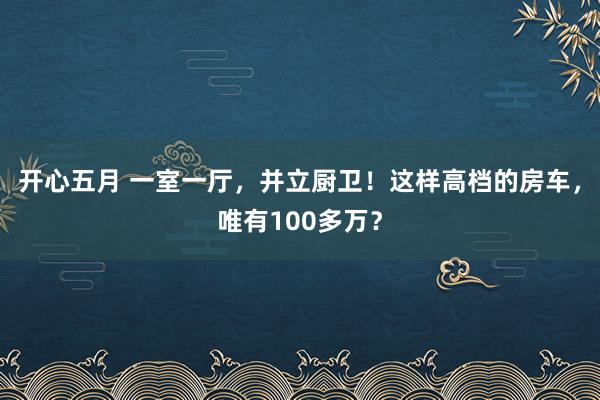 开心五月 一室一厅，并立厨卫！这样高档的房车，唯有100多万？